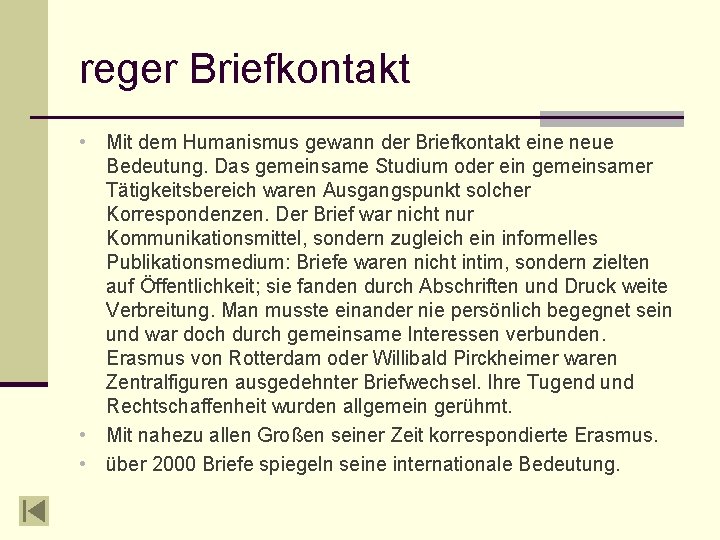 reger Briefkontakt

• Mit dem Humanismus gewann der Briefkontakt eine neue Bedeutung. Das gemeinsame Studium oder ein gemeinsamer Tätigkeitsbereich waren Ausgangspunkt solcher Korrespondenzen. Der Brief war nicht nur Kommunikationsmittel, sondern zugleich ein informelles Publikationsmedium: Briefe waren nicht intim, sondern zielten auf Öffentlichkeit; sie fanden durch Abschriften und Druck weite Verbreitung. Man musste einander nie persönlich begegnet sein und war doch durch gemeinsame Interessen verbunden. Erasmus von Rotterdam oder Willibald Pirckheimer waren Zentralfiguren ausgedehnter Briefwechsel. Ihre Tugend und Rechtschaffenheit wurden allgemein gerühmt.
• Mit nahezu allen Großen seiner Zeit korrespondierte Erasmus.
• über 2000 Briefe spiegeln seine internationale Bedeutung.